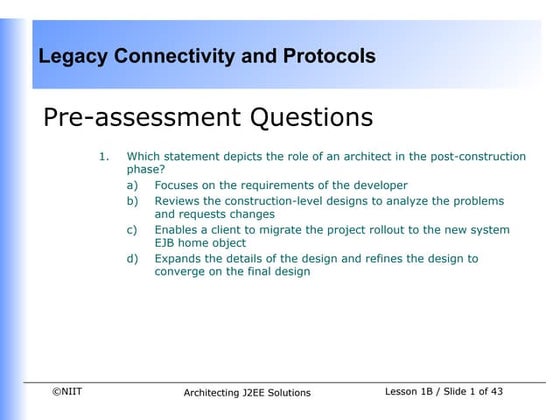 Legacy Connectivity and Protocols

Pre-assessment Questions

1. Which statement depicts the role of an architect in the post-construction phase?

a) Focuses on the requirements of the developer

b) Reviews the construction-level designs to analyze the problems and requests changes

c) Enables a client to migrate the project rollout to the new system EJB home object

d) Expands the details of the design and refines the design to converge on the final design

©NIIT Architecting J2EE Solutions Lesson 1B / Slide 1 of 43